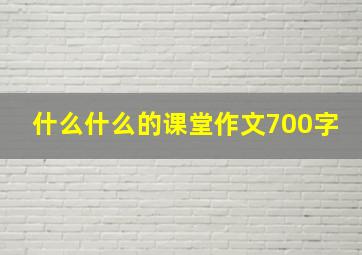 什么什么的课堂作文700字